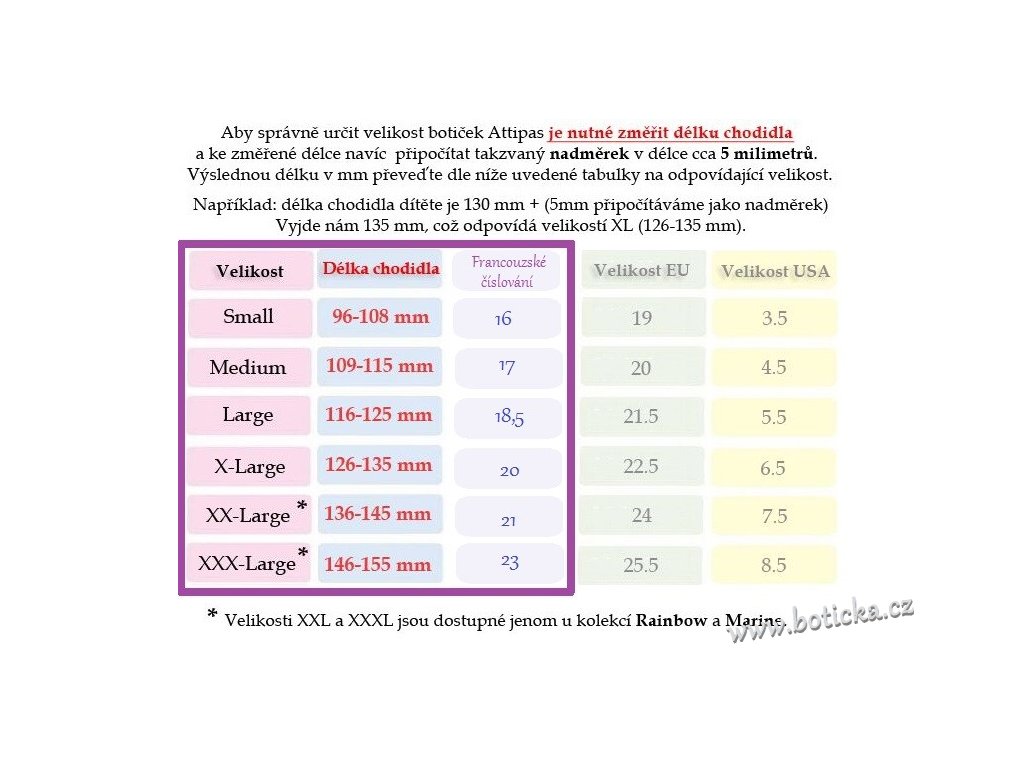 Aby správně určit velikost botiček Attipas je nutné změřit délku chodidla a ke změřené délce navíc připočítat takzvaný nadměrek v délce cca 5 milimetrů. Výslednou délku v mm převeďte dle níže uvedené tabulky na odpovídající velikost.

Například: délka chodidla dítěte je 130 mm + (5mm připočítáváme jako nadměrek) Vyjde nám 135 mm, což odpovídá velikostí XL (126-135 mm).

| Velikost | Délka chodidla | Francouzské číslování | Velikost EU | Velikost USA |
|---|---|---|---|---|
| Small | 96-108 mm | 16 | 19 | 3.5 |
| Medium | 109-115 mm | 17 | 20 | 4.5 |
| Large | 116-125 mm | 18,5 | 21.5 | 5.5 |
| X-Large | 126-135 mm | 20 | 22.5 | 6.5 |
| XX-Large * | 136-145 mm | 21 | 24 | 7.5 |
| XXX-Large* | 146-155 mm | 23 | 25.5 | 8.5 |

* Velikosti XXL a XXXL jsou dostupné jenom u kolekcí Rainbow a Marine.

www.boticka.cz